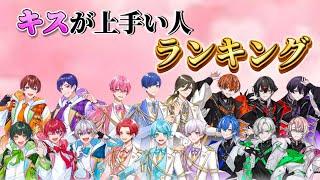 キスが上手い人
ランキング